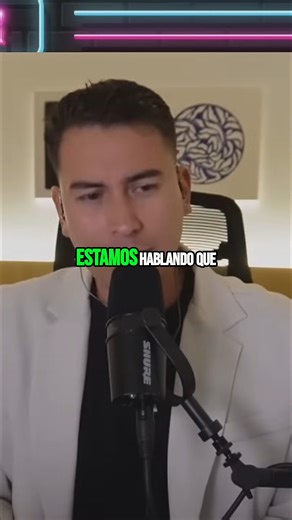 ESTAMOS HABLANDO QUE

SHURE